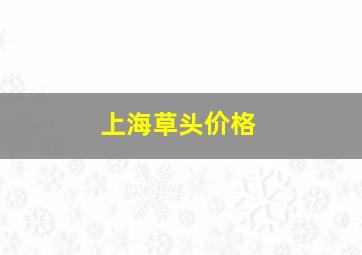 上海草头价格